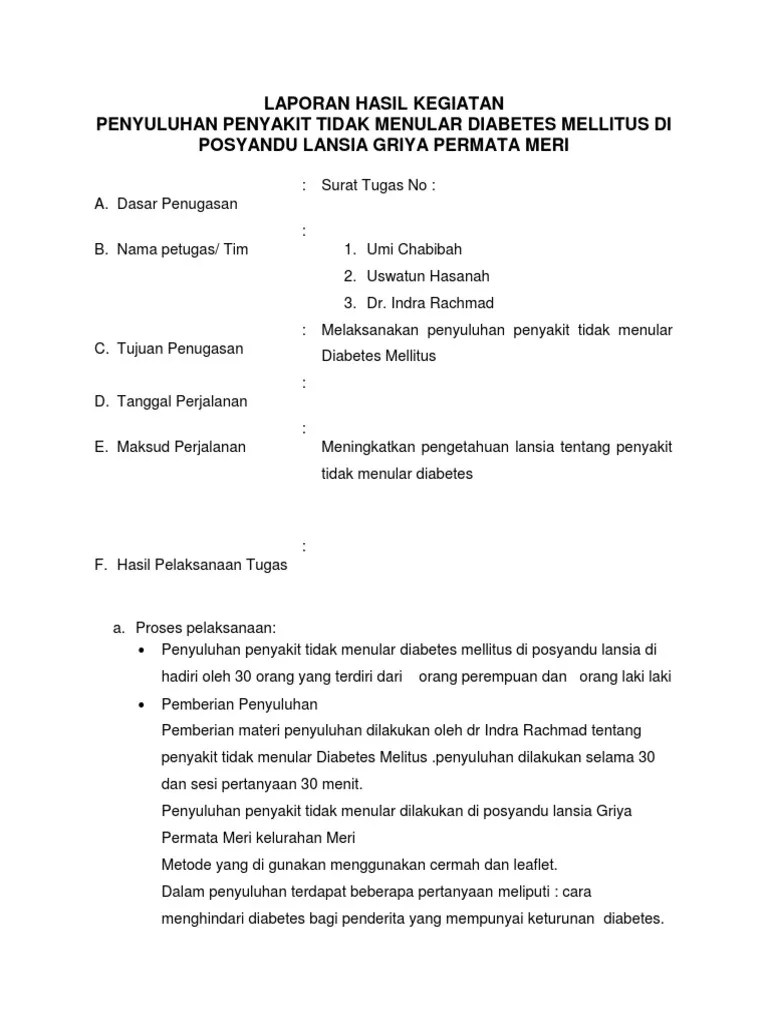 LAPORAN HASIL KEGIATAN
PENYULUHAN PENYAKIT TIDAK MENULAR DIABETES MELLITUS DI POSYANDU LANSIA GRIYA PERMATA MERI

A. Dasar Penugasan : Surat Tugas No :

B. Nama petugas/ Tim :
1. Umi Chabibah
2. Uswatun Hasanah
3. Dr. Indra Rachmad

C. Tujuan Penugasan : Melaksanakan penyuluhan penyakit tidak menular Diabetes Mellitus

D. Tanggal Perjalanan :

E. Maksud Perjalanan : Meningkatkan pengetahuan lansia tentang penyakit tidak menular diabetes

F. Hasil Pelaksanaan Tugas :

a. Proses pelaksanaan:
• Penyuluhan penyakit tidak menular diabetes mellitus di posyandu lansia di hadiri oleh 30 orang yang terdiri dari orang perempuan dan orang laki laki
• Pemberian Penyuluhan
Pemberian materi penyuluhan dilakukan oleh dr Indra Rachmad tentang penyakit tidak menular Diabetes Melitus .penyuluhan dilakukan selama 30 dan sesi pertanyaan 30 menit.
Penyuluhan penyakit tidak menular dilakukan di posyandu lansia Griya Permata Meri kelurahan Meri
Metode yang di gunakan menggunakan cermah dan leaflet.
Dalam penyuluhan terdapat beberapa pertanyaan meliputi : cara menghindari diabetes bagi penderita yang mempunyai keturunan diabetes.